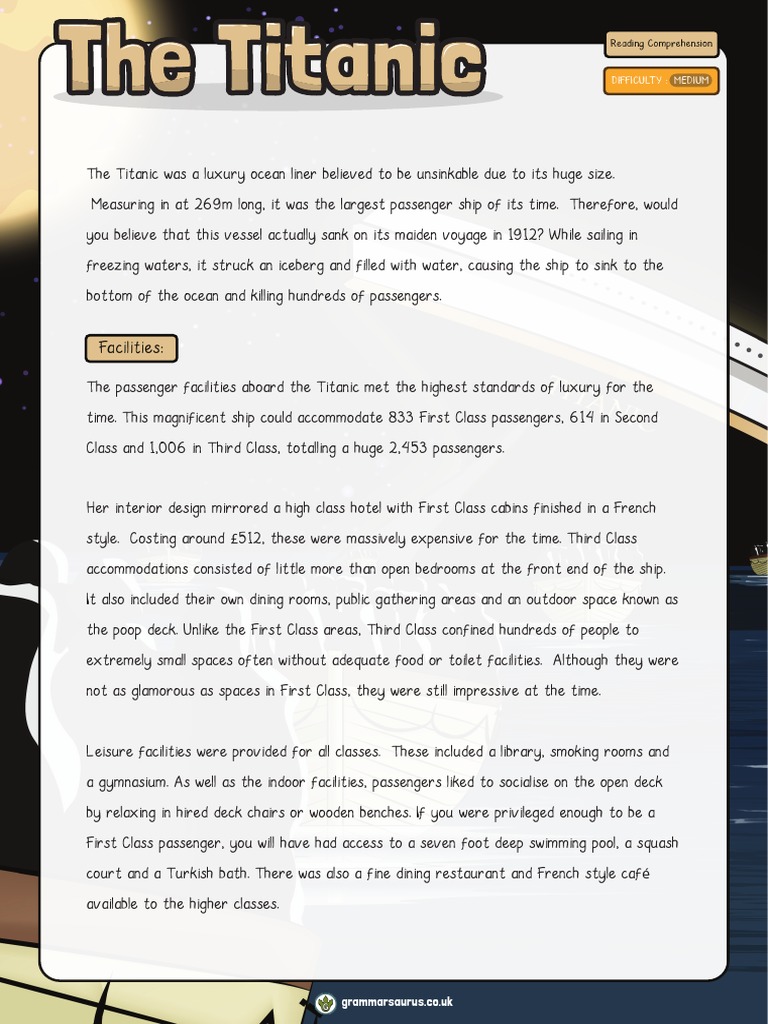 The Titanic

Reading Comprehension

DIFFICULTY : MEDIUM

The Titanic was a luxury ocean liner believed to be unsinkable due to its huge size. Measuring in at 269m long, it was the largest passenger ship of its time. Therefore, would you believe that this vessel actually sank on its maiden voyage in 1912? While sailing in freezing waters, it struck an iceberg and filled with water, causing the ship to sink to the bottom of the ocean and killing hundreds of passengers.

Facilities:

The passenger facilities aboard the Titanic met the highest standards of luxury for the time. This magnificent ship could accommodate 833 First Class passengers, 614 in Second Class and 1,006 in Third Class, totalling a huge 2,453 passengers.

Her interior design mirrored a high class hotel with First Class cabins finished in a French style. Costing around £512, these were massively expensive for the time. Third Class accommodations consisted of little more than open bedrooms at the front end of the ship. It also included their own dining rooms, public gathering areas and an outdoor space known as the poop deck. Unlike the First Class areas, Third Class confined hundreds of people to extremely small spaces often without adequate food or toilet facilities. Although they were not as glamorous as spaces in First Class, they were still impressive at the time.

Leisure facilities were provided for all classes. These included a library, smoking rooms and a gymnasium. As well as the indoor facilities, passengers liked to socialise on the open deck by relaxing in hired deck chairs or wooden benches. If you were privileged enough to be a First Class passenger, you will have had access to a seven foot deep swimming pool, a squash court and a Turkish bath. There was also a fine dining restaurant and French style café available to the higher classes.

grammarsaurus.co.uk